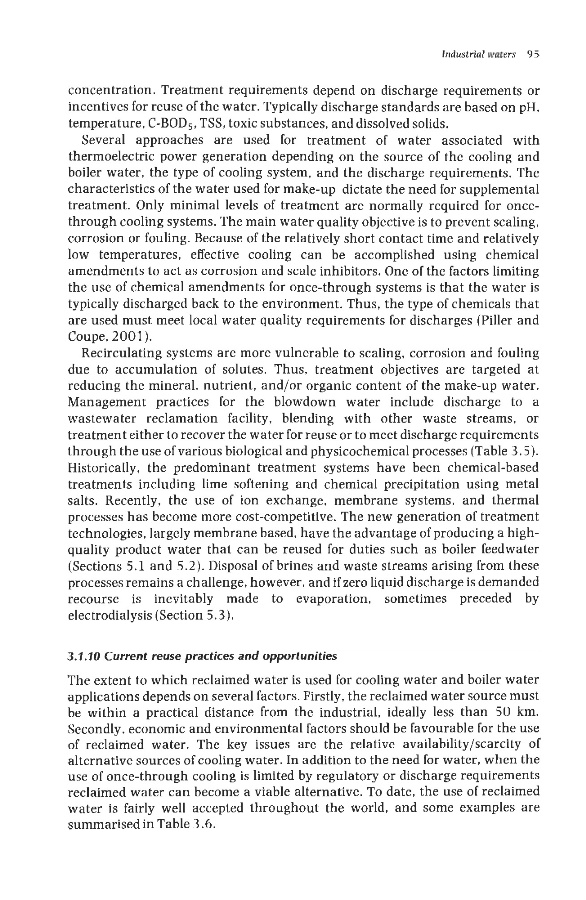 Industrial waters 95

concentration. Treatment requirements depend on discharge requirements or incentives for reuse of the water. Typically discharge standards are based on pH, temperature, C-BOD$_5$, TSS, toxic substances, and dissolved solids.

Several approaches are used for treatment of water associated with thermoelectric power generation depending on the source of the cooling and boiler water, the type of cooling system, and the discharge requirements. The characteristics of the water used for make-up dictate the need for supplemental treatment. Only minimal levels of treatment are normally required for once-through cooling systems. The main water quality objective is to prevent scaling, corrosion or fouling. Because of the relatively short contact time and relatively low temperatures, effective cooling can be accomplished using chemical amendments to act as corrosion and scale inhibitors. One of the factors limiting the use of chemical amendments for once-through systems is that the water is typically discharged back to the environment. Thus, the type of chemicals that are used must meet local water quality requirements for discharges (Piller and Coupe, 2001).

Recirculating systems are more vulnerable to scaling, corrosion and fouling due to accumulation of solutes. Thus, treatment objectives are targeted at reducing the mineral, nutrient, and/or organic content of the make-up water. Management practices for the blowdown water include discharge to a wastewater reclamation facility, blending with other waste streams, or treatment either to recover the water for reuse or to meet discharge requirements through the use of various biological and physicochemical processes (Table 3.5). Historically, the predominant treatment systems have been chemical-based treatments including lime softening and chemical precipitation using metal salts. Recently, the use of ion exchange, membrane systems, and thermal processes has become more cost-competitive. The new generation of treatment technologies, largely membrane based, have the advantage of producing a high-quality product water that can be reused for duties such as boiler feedwater (Sections 5.1 and 5.2). Disposal of brines and waste streams arising from these processes remains a challenge, however, and if zero liquid discharge is demanded recourse is inevitably made to evaporation, sometimes preceded by electrodialysis (Section 5.3).

3.1.10 Current reuse practices and opportunities

The extent to which reclaimed water is used for cooling water and boiler water applications depends on several factors. Firstly, the reclaimed water source must be within a practical distance from the industrial, ideally less than 50 km. Secondly, economic and environmental factors should be favourable for the use of reclaimed water. The key issues are the relative availability/scarcity of alternative sources of cooling water. In addition to the need for water, when the use of once-through cooling is limited by regulatory or discharge requirements reclaimed water can become a viable alternative. To date, the use of reclaimed water is fairly well accepted throughout the world, and some examples are summarised in Table 3.6.